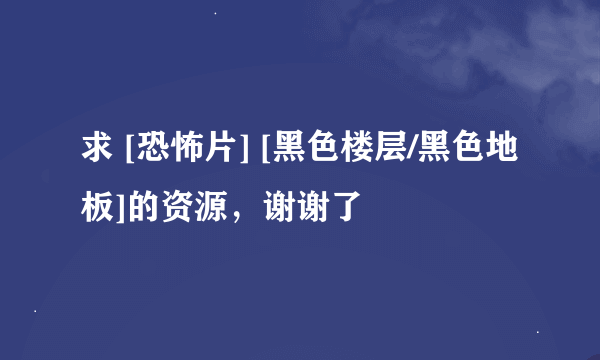 求 [恐怖片] [黑色楼层/黑色地板]的资源，谢谢了